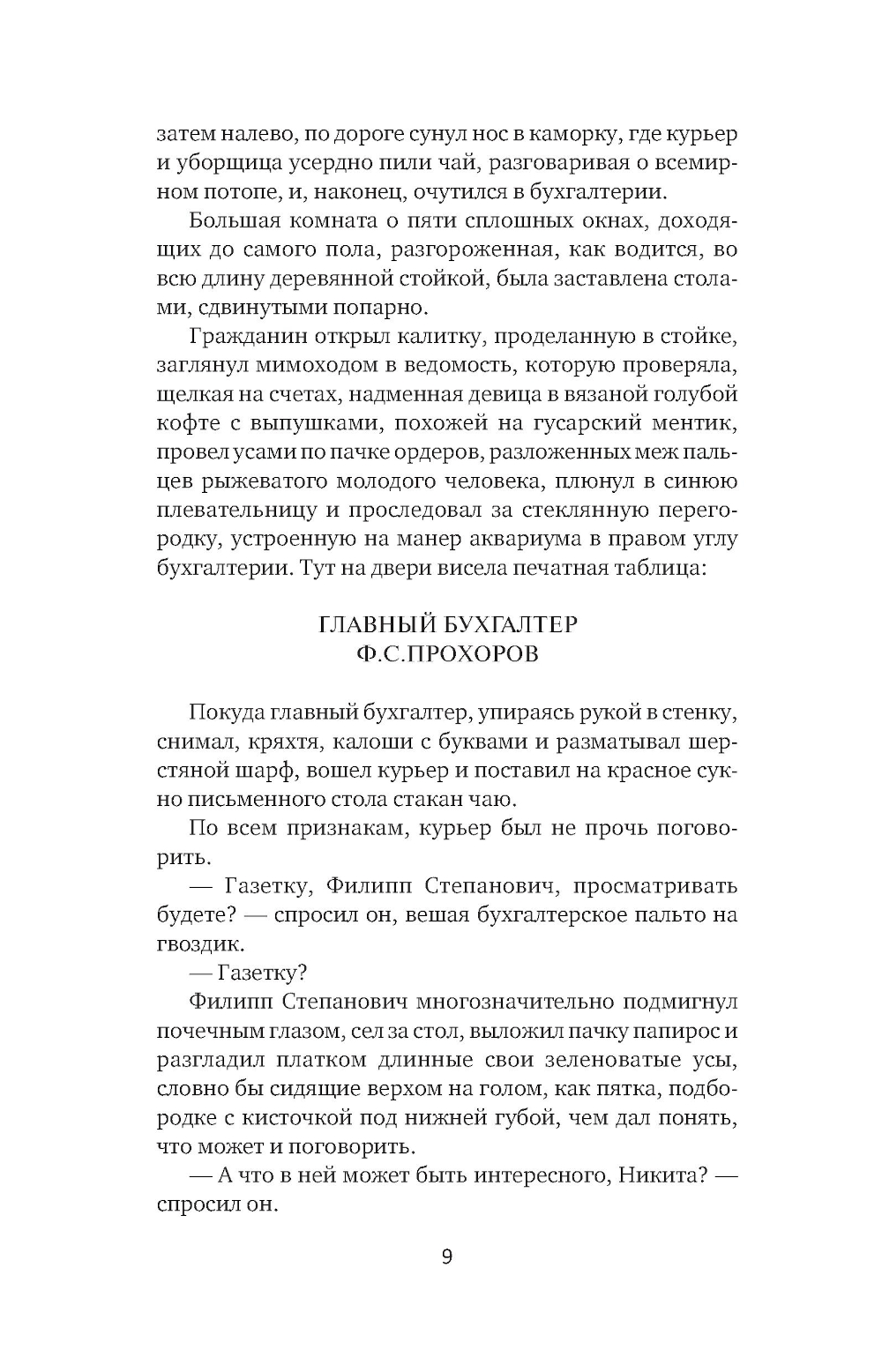 затем налево, по дороге сунул нос в каморку, где курьер и уборщица усердно пили чай, разговаривая о всемирном потопе, и, наконец, очутился в бухгалтерии.

Большая комната о пяти сплошных окнах, доходящих до самого пола, разгороженная, как водится, во всю длину деревянной стойкой, была заставлена столами, сдвинутыми попарно.

Гражданин открыл калитку, проделанную в стойке, заглянул мимоходом в ведомость, которую проверяла, щелкая на счетах, надменная девица в вязаной голубой кофте с выпушками, похожей на гусарский ментик, провел усами по пачке ордеров, разложенных меж пальцев рыжеватого молодого человека, плюнул в синюю плевательницу и проследовал за стеклянную перегородку, устроенную на манер аквариума в правом углу бухгалтерии. Тут на двери висела печатная таблица:

ГЛАВНЫЙ БУХГАЛТЕР
Ф.С.ПРОХОРОВ

Покуда главный бухгалтер, упираясь рукой в стенку, снимал, кряхтя, калоши с буквами и разматывал шерстяной шарф, вошел курьер и поставил на красное сукно письменного стола стакан чаю.

По всем признакам, курьер был не прочь поговорить.

— Газетку, Филипп Степанович, просматривать будете? — спросил он, вешая бухгалтерское пальто на гвоздик.

— Газетку?

Филипп Степанович многозначительно подмигнул почечным глазом, сел за стол, выложил пачку папирос и разгладил платком длинные свои зеленоватые усы, словно бы сидящие верхом на голом, как пятка, подбородке с кисточкой под нижней губой, чем дал понять, что может и поговорить.

— А что в ней может быть интересного, Никита? — спросил он.

9